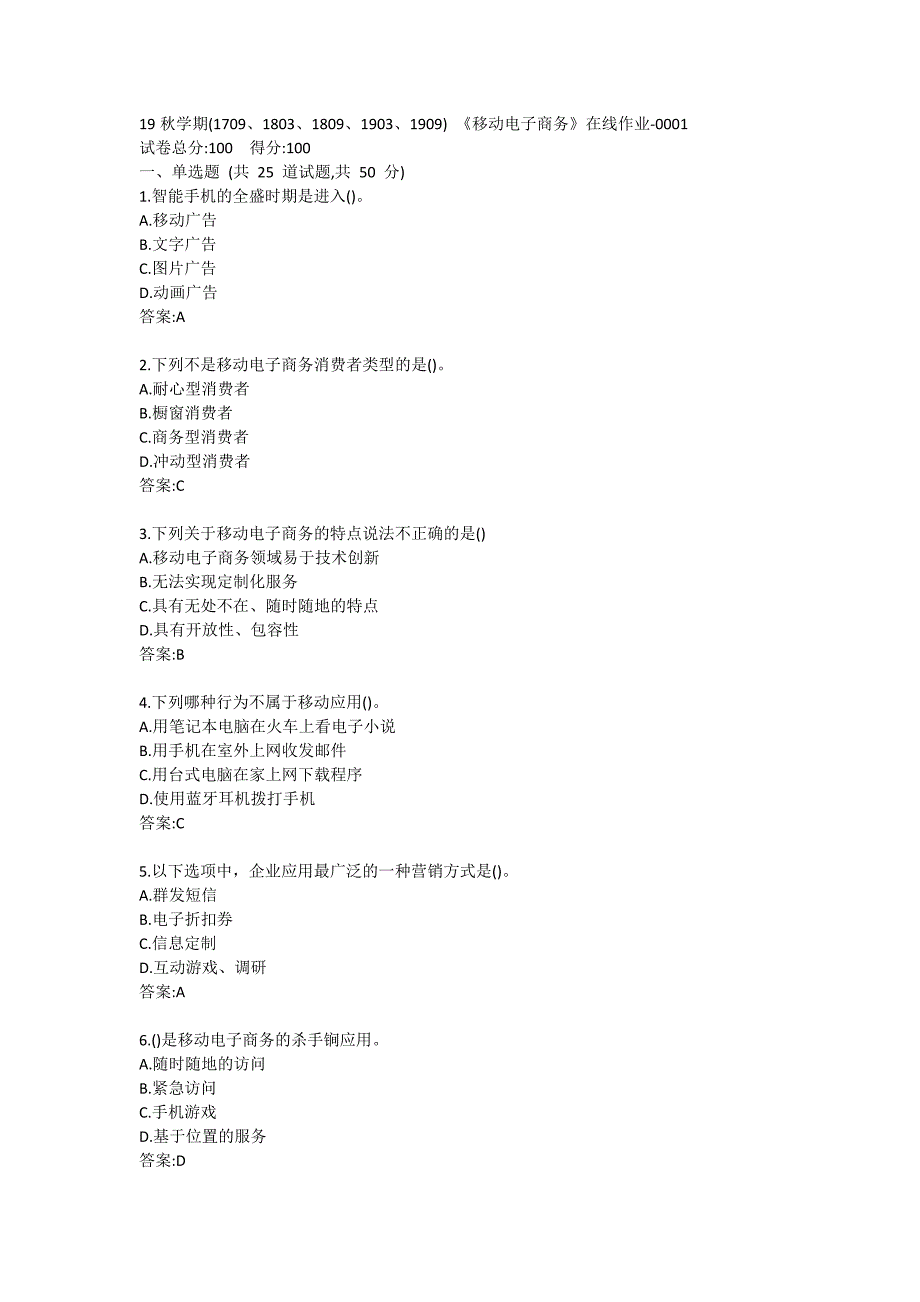 19 秋学期(1709、1803、1809、1903、1909) 《移动电子商务》在线作业-0001
试卷总分:100 得分:100
一、单选题 (共 25 道试题,共 50 分)
1.智能手机的全盛时期是进入()。
A.移动广告
B.文字广告
C.图片广告
D.动画广告
答案:A

2.下列不是移动电子商务消费者类型的是()。
A.耐心型消费者
B.橱窗消费者
C.商务型消费者
D.冲动型消费者
答案:C

3.下列关于移动电子商务的特点说法不正确的是()
A.移动电子商务领域易于技术创新
B.无法实现定制化服务
C.具有无处不在、随时随地的特点
D.具有开放性、包容性
答案:B

4.下列哪种行为不属于移动应用()。
A.用笔记本电脑在火车上看电子小说
B.用手机在室外上网收发邮件
C.用台式电脑在家上网下载程序
D.使用蓝牙耳机拨打手机
答案:C

5.以下选项中，企业应用最广泛的一种营销方式是()。
A.群发短信
B.电子折扣券
C.信息定制
D.互动游戏、调研
答案:A

6.()是移动电子商务的杀手锏应用。
A.随时随地的访问
B.紧急访问
C.手机游戏
D.基于位置的服务
答案:D